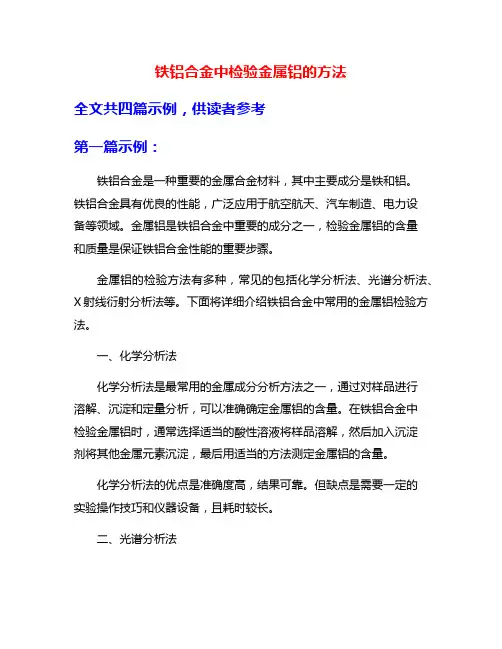 铁铝合金中检验金属铝的方法

全文共四篇示例，供读者参考

第一篇示例：

铁铝合金是一种重要的金属合金材料，其中主要成分是铁和铝。铁铝合金具有优良的性能，广泛应用于航空航天、汽车制造、电力设备等领域。金属铝是铁铝合金中重要的成分之一，检验金属铝的含量和质量是保证铁铝合金性能的重要步骤。

金属铝的检验方法有多种，常见的包括化学分析法、光谱分析法、X射线衍射分析法等。下面将详细介绍铁铝合金中常用的金属铝检验方法。

一、化学分析法

化学分析法是最常用的金属成分分析方法之一，通过对样品进行溶解、沉淀和定量分析，可以准确确定金属铝的含量。在铁铝合金中检验金属铝时，通常选择适当的酸性溶液将样品溶解，然后加入沉淀剂将其他金属元素沉淀，最后用适当的方法测定金属铝的含量。

化学分析法的优点是准确度高，结果可靠。但缺点是需要一定的实验操作技巧和仪器设备，且耗时较长。

二、光谱分析法